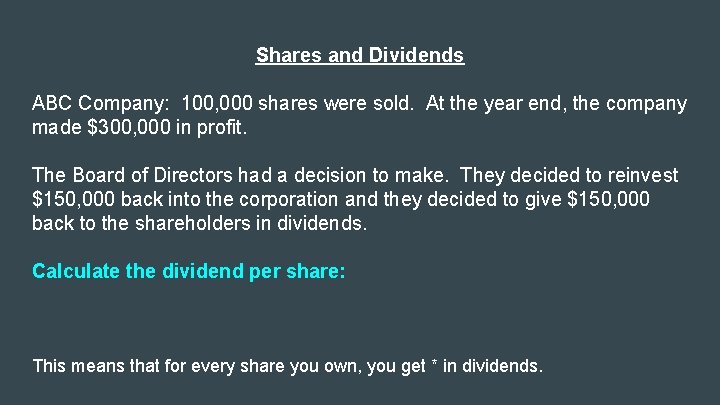 Shares and Dividends

ABC Company: 100,000 shares were sold. At the year end, the company made \$300,000 in profit.

The Board of Directors had a decision to make. They decided to reinvest \$150,000 back into the corporation and they decided to give \$150,000 back to the shareholders in dividends.

Calculate the dividend per share:

This means that for every share you own, you get * in dividends.